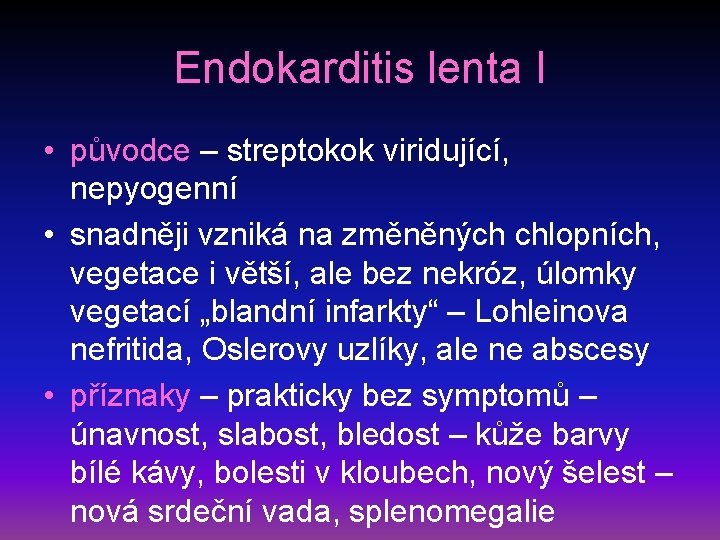 Endokarditis lenta I

• původce – streptokok viridující, nepyogenní

• snadněji vzniká na změněných chlopních, vegetace i větší, ale bez nekróz, úlomky vegetací „blandní infarkty“ – Lohleinova nefritida, Oslerovy uzlíky, ale ne abscesy

• příznaky – prakticky bez symptomů – únavnost, slabost, bledost – kůže barvy bílé kávy, bolesti v kloubech, nový šelest – nová srdeční vada, splenomegalie